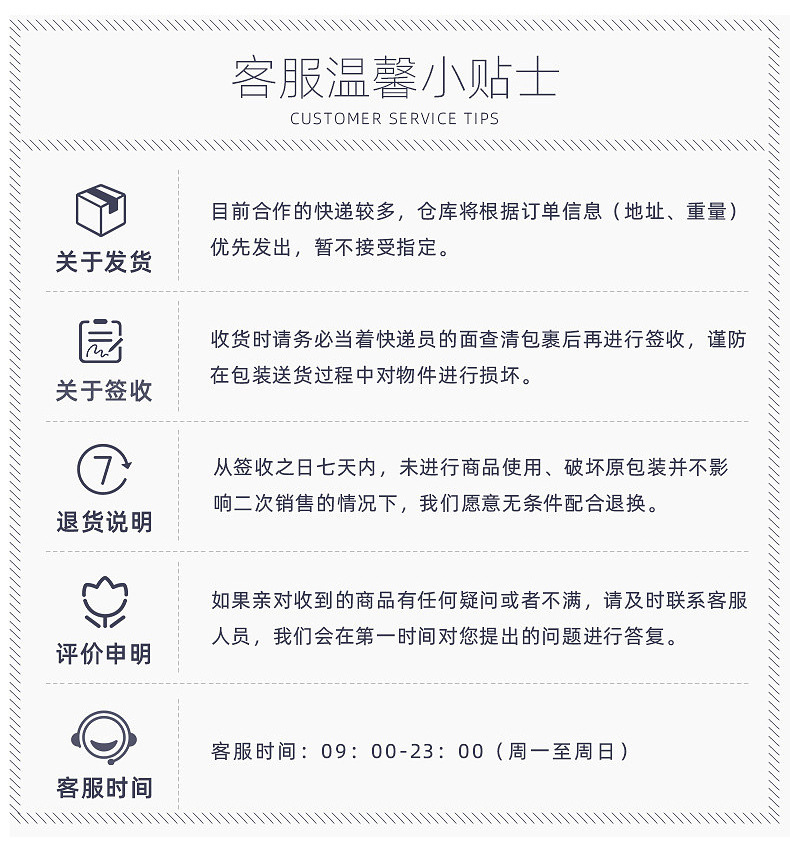 客服温馨小贴士
CUSTOMER SERVICE TIPS

关于发货
目前合作的快递较多，仓库将根据订单信息（地址、重量）优先发出，暂不接受指定。

关于签收
收货时请务必当着快递员的面查清包裹后再进行签收，谨防在包装送货过程中对物件进行损坏。

7

退货说明
从签收之日七天内，未进行商品使用、破坏原包装并不影响二次销售的情况下，我们愿意无条件配合退换。

评价申明
如果亲对收到的商品有任何疑问或者不满，请及时联系客服人员，我们会在第一时间对您提出的问题进行答复。

客服时间
客服时间：09：00-23：00（周一至周日）